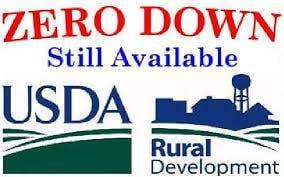 ZERO DOWN
Still Available

USDA

Rural
Development